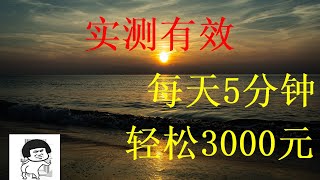 实测有效

每天5分钟

轻松3000元